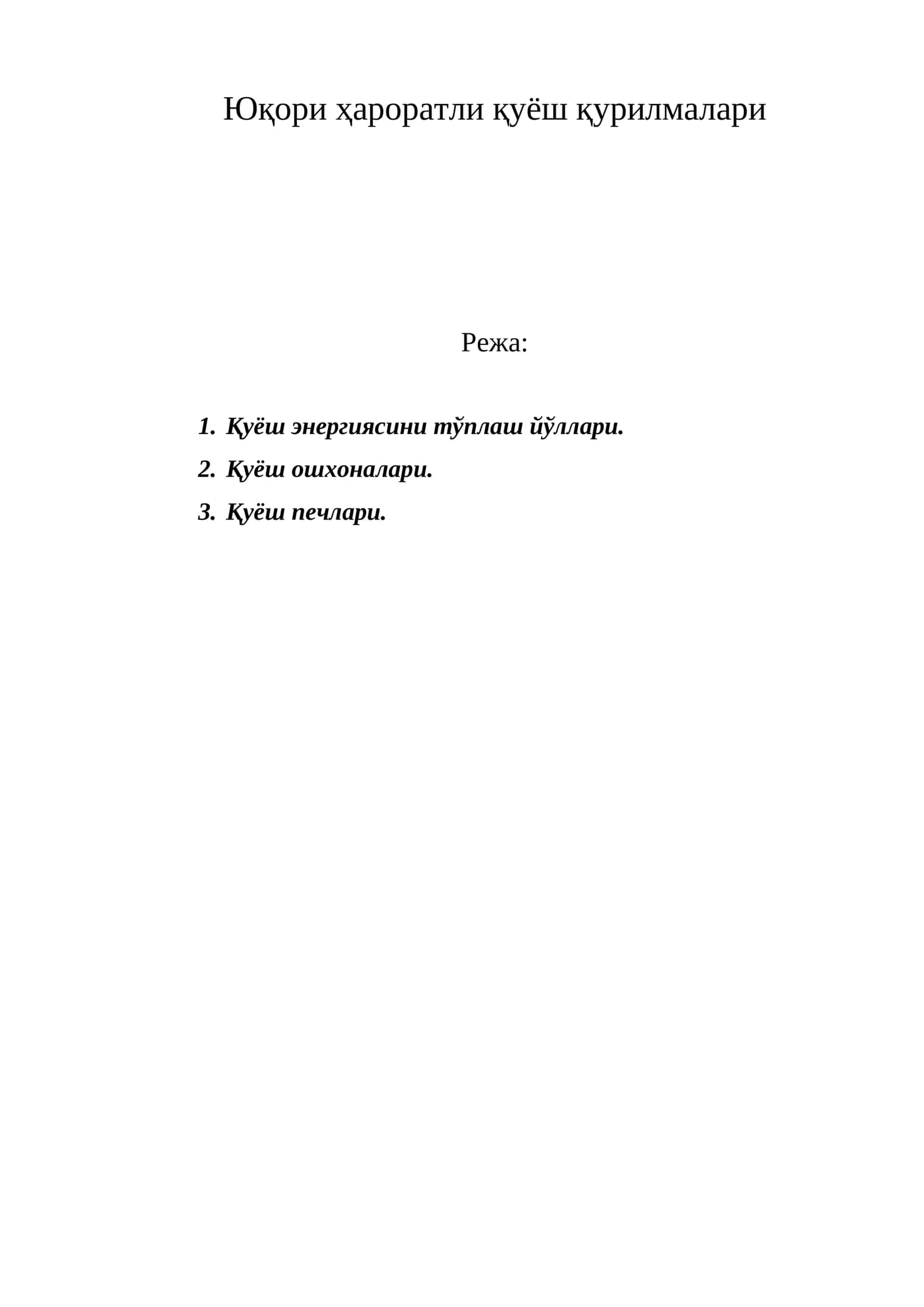 Юқори ҳароратли қуёш қурилмалари

Режа:

1. Қуёш энергиясини тўплаш йўллари.
2. Қуёш ошхоналари.
3. Қуёш печлари.